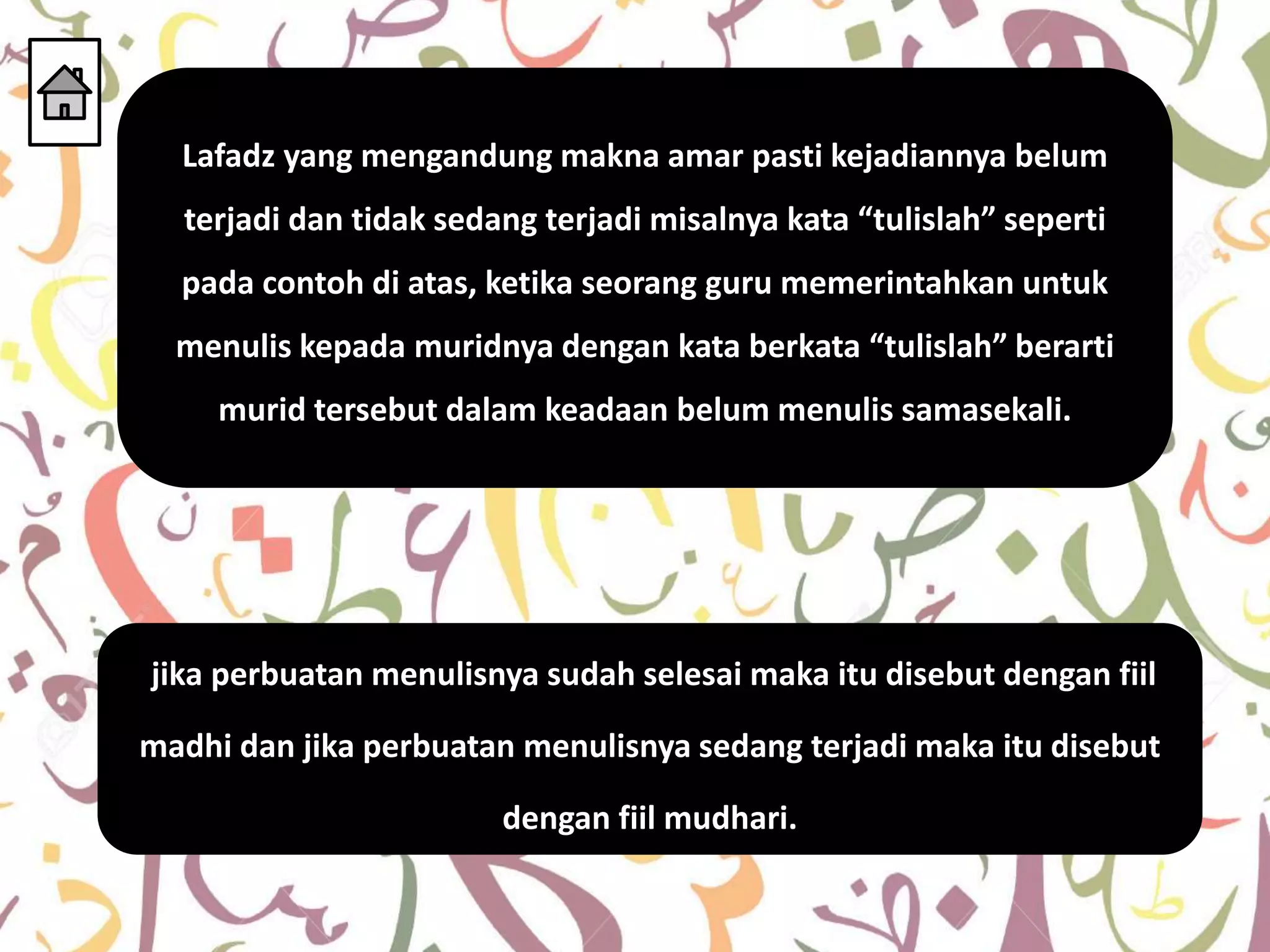 Lafadz yang mengandung makna amar pasti kejadiannya belum terjadi dan tidak sedang terjadi misalnya kata “tulislah” seperti pada contoh di atas, ketika seorang guru memerintahkan untuk menulis kepada muridnya dengan kata berkata “tulislah” berarti murid tersebut dalam keadaan belum menulis samasekali.

jika perbuatan menulisnya sudah selesai maka itu disebut dengan fiil madhi dan jika perbuatan menulisnya sedang terjadi maka itu disebut dengan fiil mudhari.